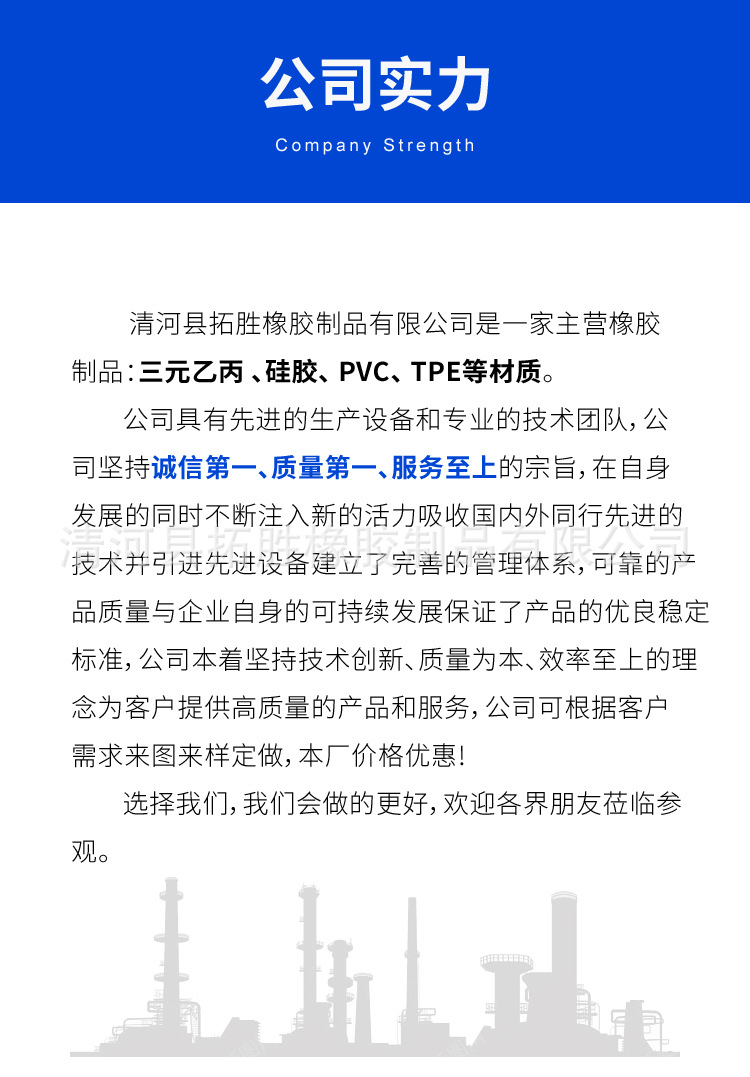 公司实力

Company Strength

清河县拓胜橡胶制品有限公司是一家主营橡胶制品：三元乙丙 、硅胶、PVC、TPE等材质。

公司具有先进的生产设备和专业的技术团队，公司坚持诚信第一、质量第一、服务至上的宗旨，在自身发展的同时不断注入新的活力吸收国内外同行先进的技术并引进先进设备建立了完善的管理体系，可靠的产品质量与企业自身的可持续发展保证了产品的优良稳定标准，公司本着坚持技术创新、质量为本、效率至上的理念为客户提供高质量的产品和服务，公司可根据客户需求来图来样定做，本厂价格优惠！

选择我们，我们会做的更好，欢迎各界朋友莅临参观。

清河县拓胜橡胶制品有限公司